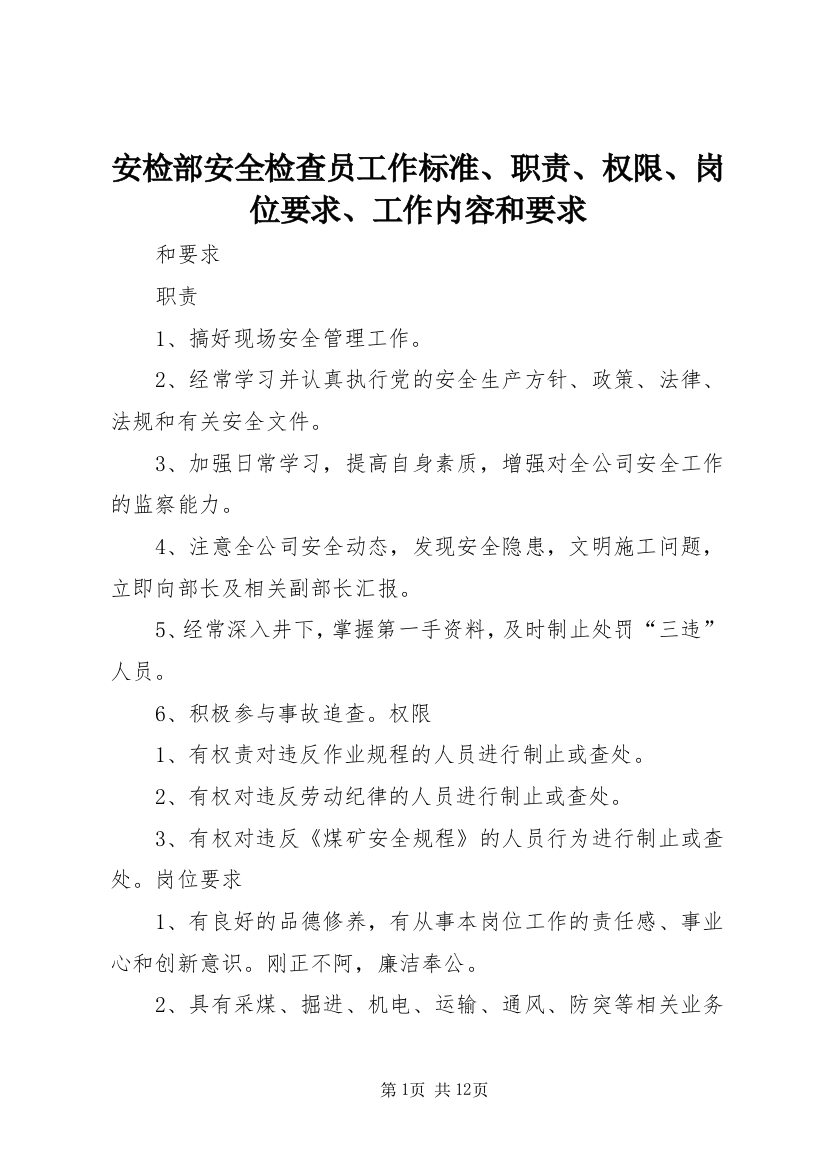 安检部安全检查员工作标准、职责、权限、岗位要求、工作内容和要求

和要求

职责

1、搞好现场安全管理工作。

2、经常学习并认真执行党的安全生产方针、政策、法律、法规和有关安全文件。

3、加强日常学习，提高自身素质，增强对全公司安全工作的监察能力。

4、注意全公司安全动态，发现安全隐患，文明施工问题，立即向部长及相关副部长汇报。

5、经常深入井下，掌握第一手资料，及时制止处罚“三违”人员。

6、积极参与事故追查。权限

1、有权责对违反作业规程的人员进行制止或查处。

2、有权对违反劳动纪律的人员进行制止或查处。

3、有权对违反《煤矿安全规程》的人员行为进行制止或查处。岗位要求

1、有良好的品德修养，有从事本岗位工作的责任感、事业心和创新意识。刚正不阿，廉洁奉公。

2、具有采煤、掘进、机电、运输、通风、防突等相关业务

第1页 共12页